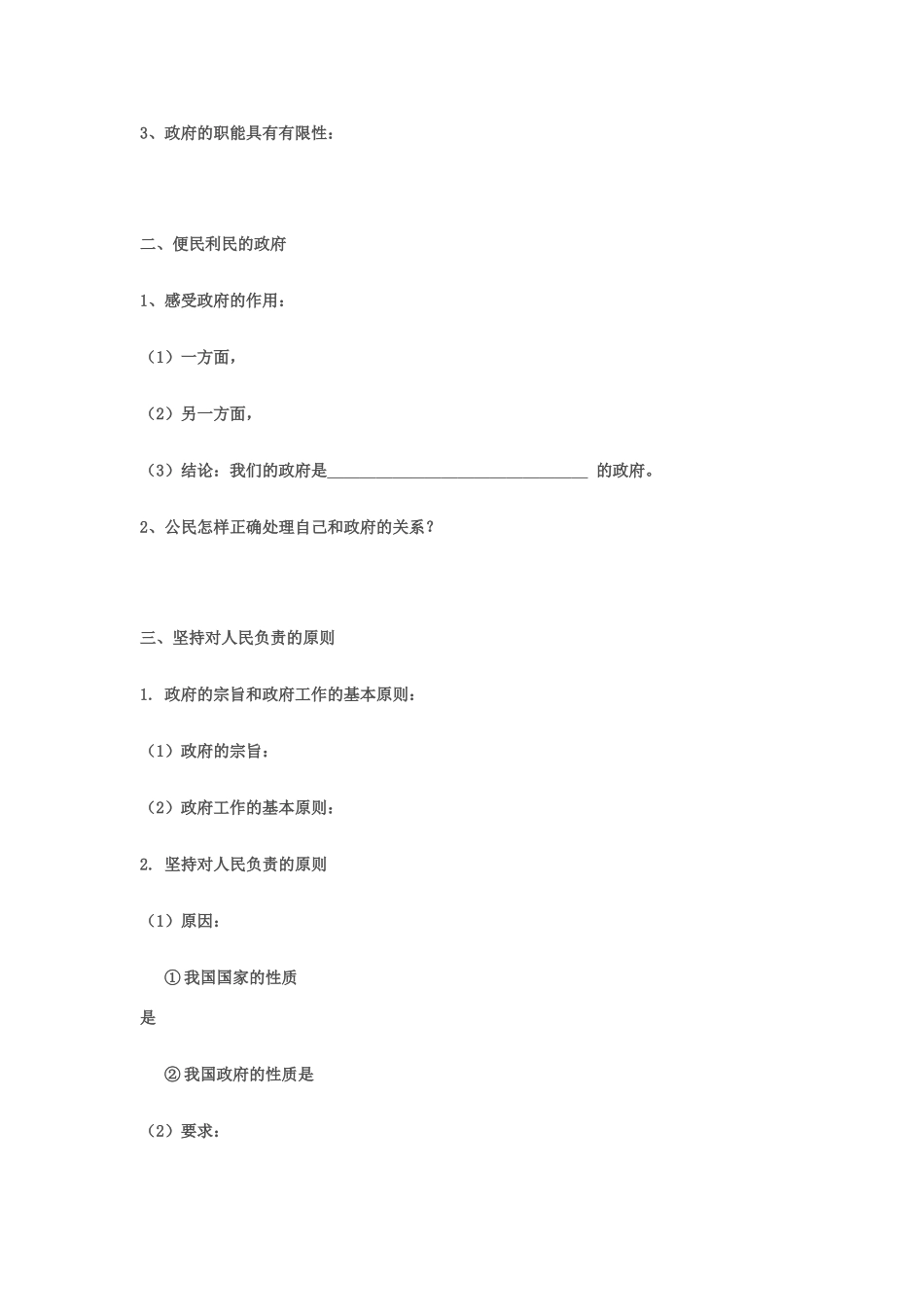 3、政府的职能具有有限性：

二、便民利民的政府

1、感受政府的作用：

（1）一方面，

（2）另一方面，

（3）结论：我们的政府是________________________________ 的政府。

2、公民怎样正确处理自己和政府的关系？

三、坚持对人民负责的原则

1. 政府的宗旨和政府工作的基本原则：

（1）政府的宗旨：

（2）政府工作的基本原则：

2. 坚持对人民负责的原则

（1）原因：

①我国国家的性质是

②我国政府的性质是

（2）要求：